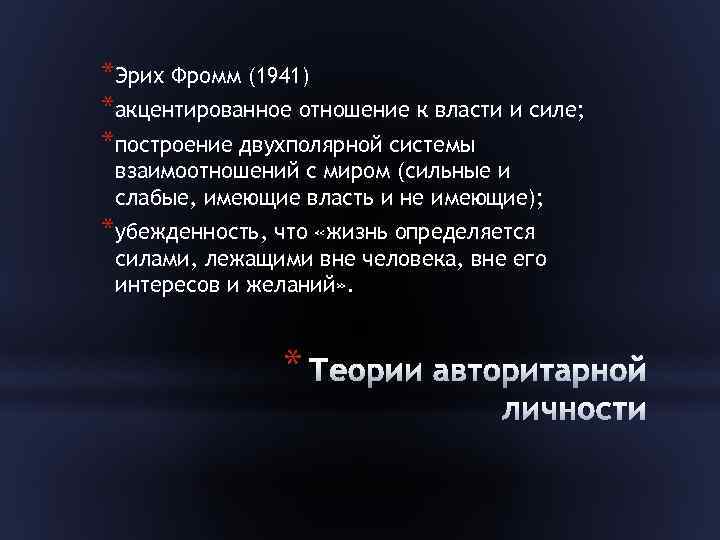 * Эрих Фромм (1941)
* акцентированное отношение к власти и силе;
* построение двухполярной системы взаимоотношений с миром (сильные и слабые, имеющие власть и не имеющие);
* убежденность, что «жизнь определяется силами, лежащими вне человека, вне его интересов и желаний».

* Теории авторитарной личности